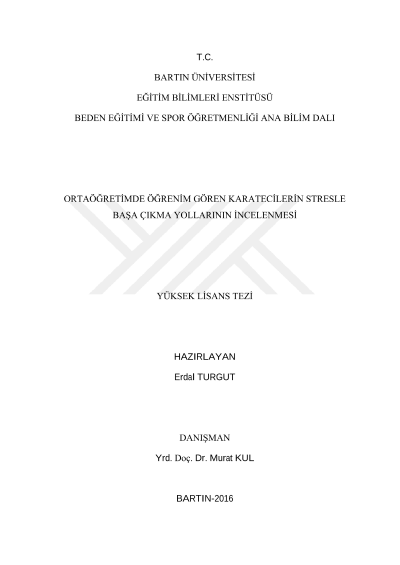 T.C.

BARTIN ÜNİVERSİTESİ

EĞİTİM BİLİMLERİ ENSTİTÜSÜ

BEDEN EĞİTİMİ VE SPOR ÖĞRETMENLİĞİ ANA BİLİM DALI

ORTAÖĞRETİMDE ÖĞRENİM GÖREN KARATECİLERİN STRESLE BAŞA ÇIKMA YOLLARININ İNCELENMESİ

YÜKSEK LİSANS TEZİ

HAZIRLAYAN
Erdal TURGUT

DANIŞMAN
Yrd. Doç. Dr. Murat KUL

BARTIN-2016